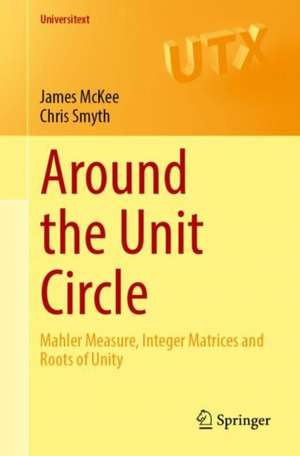 Universitext

UTX

James McKee
Chris Smyth

Around the Unit Circle

Mahler Measure, Integer Matrices and Roots of Unity

Springer